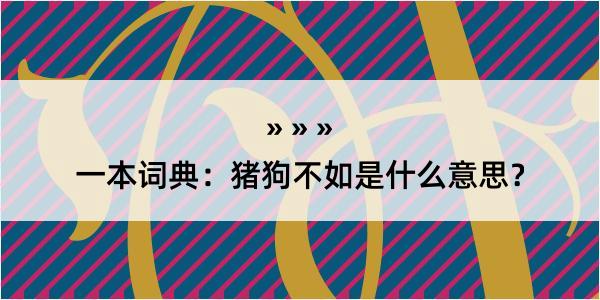 » » »

一本词典：猪狗不如是什么意思？